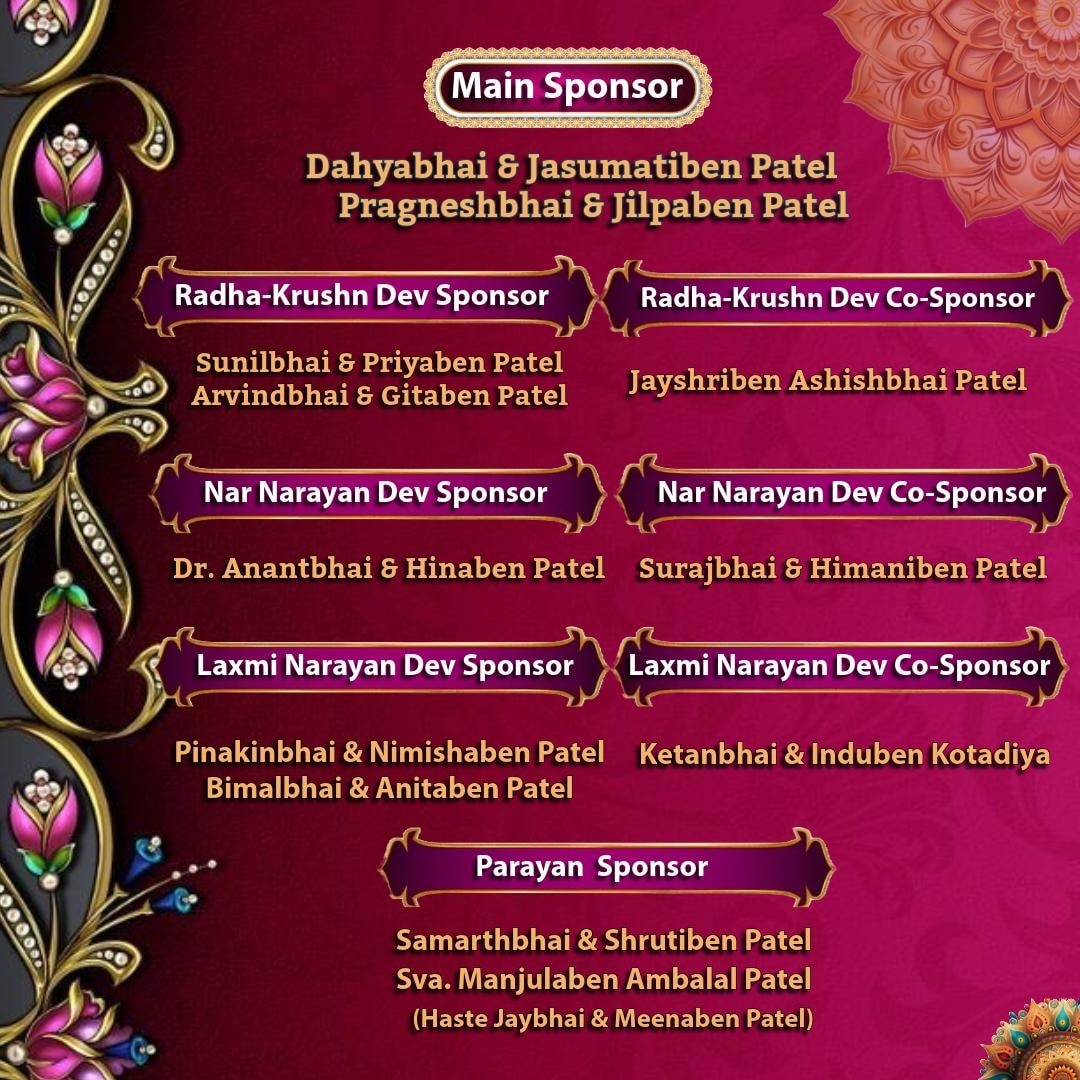 Main Sponsor

Dahyabhai & Jasumatiben Patel
Pragneshbhai & Jilpaben Patel

Radha-Krushn Dev Sponsor

Sunilbhai & Priyaben Patel
Arvindbhai & Gitaben Patel

Radha-Krushn Dev Co-Sponsor

Jayshriben Ashishbhai Patel

Nar Narayan Dev Sponsor

Dr. Anantbhai & Hinaben Patel

Nar Narayan Dev Co-Sponsor

Surajbhai & Himaniben Patel

Laxmi Narayan Dev Sponsor

Pinakinbhai & Nimishaben Patel
Bimalbhai & Anitaben Patel

Laxmi Narayan Dev Co-Sponsor

Ketanbhai & Induben Kotadiya

Parayan Sponsor

Samarthbhai & Shrutiben Patel
Sva. Manjulaben Ambalal Patel
(Haste Jaybhai & Meenaben Patel)